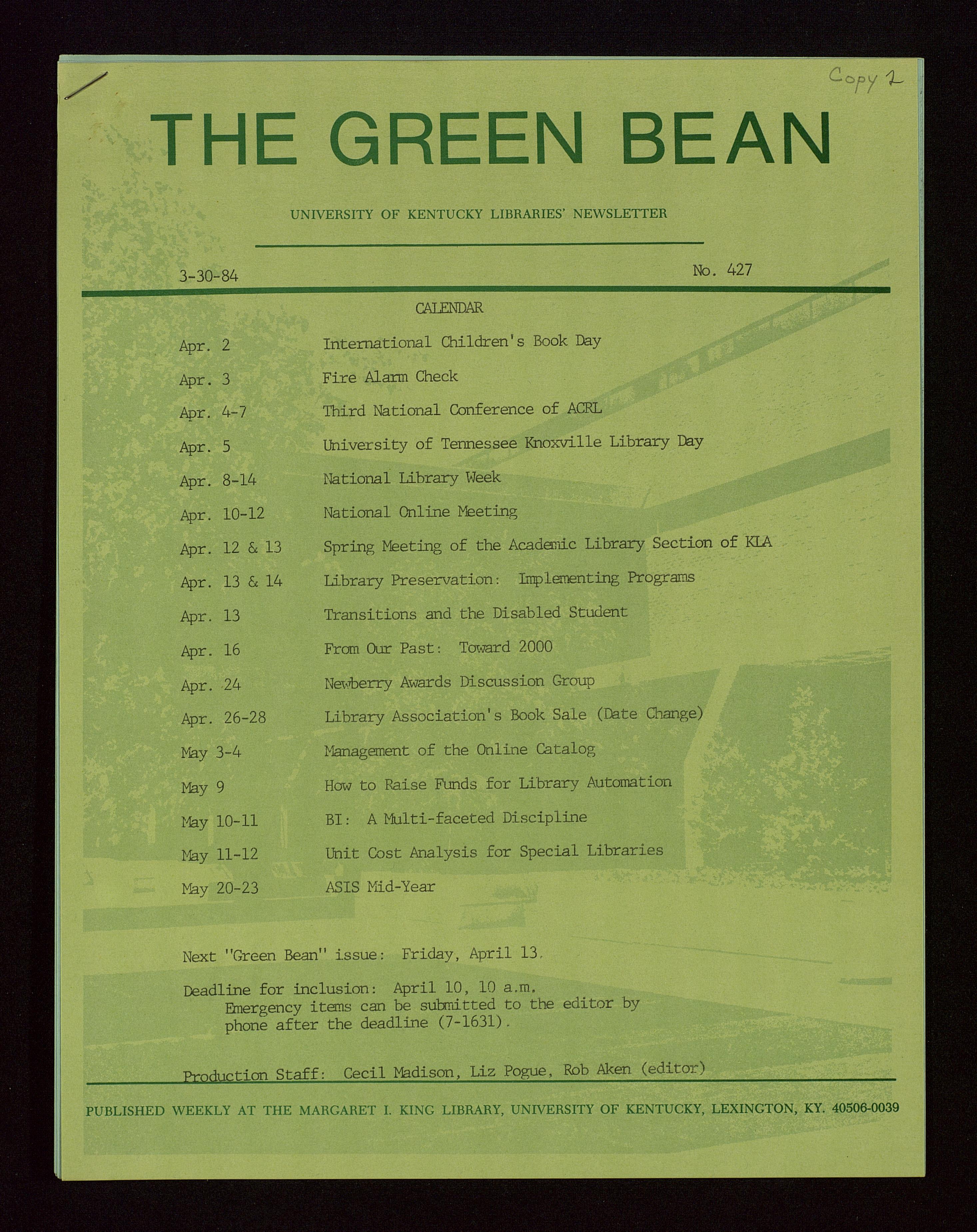 Copy 2

THE GREEN BEAN

UNIVERSITY OF KENTUCKY LIBRARIES' NEWSLETTER

3-30-84

No. 427

CALENDAR

| | |
|---|---|
| Apr. 2 | International Children's Book Day |
| Apr. 3 | Fire Alarm Check |
| Apr. 4-7 | Third National Conference of ACRL |
| Apr. 5 | University of Tennessee Knoxville Library Day |
| Apr. 8-14 | National Library Week |
| Apr. 10-12 | National Online Meeting |
| Apr. 12 & 13 | Spring Meeting of the Academic Library Section of KLA |
| Apr. 13 & 14 | Library Preservation: Implementing Programs |
| Apr. 13 | Transitions and the Disabled Student |
| Apr. 16 | From Our Past: Toward 2000 |
| Apr. 24 | Newberry Awards Discussion Group |
| Apr. 26-28 | Library Association's Book Sale (Date Change) |
| May 3-4 | Management of the Online Catalog |
| May 9 | How to Raise Funds for Library Automation |
| May 10-11 | BI: A Multi-faceted Discipline |
| May 11-12 | Unit Cost Analysis for Special Libraries |
| May 20-23 | ASIS Mid-Year |

Next "Green Bean" issue: Friday, April 13.

Deadline for inclusion: April 10, 10 a.m. Emergency items can be submitted to the editor by phone after the deadline (7-1631).

Production Staff: Cecil Madison, Liz Pogue, Rob Aken (editor)

PUBLISHED WEEKLY AT THE MARGARET I. KING LIBRARY, UNIVERSITY OF KENTUCKY, LEXINGTON, KY. 40506-0039